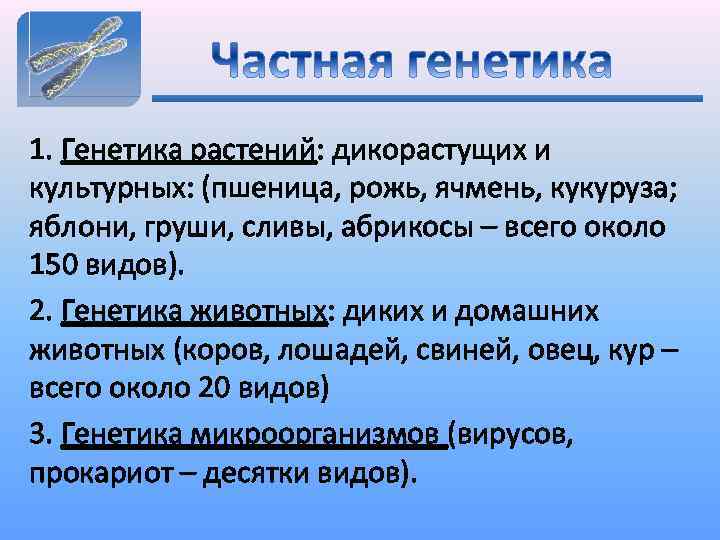 Частная генетика

1. Генетика растений: дикорастущих и культурных: (пшеница, рожь, ячмень, кукуруза; яблони, груши, сливы, абрикосы – всего около 150 видов).

2. Генетика животных: диких и домашних животных (коров, лошадей, свиней, овец, кур – всего около 20 видов)

3. Генетика микроорганизмов (вирусов, прокариот – десятки видов).